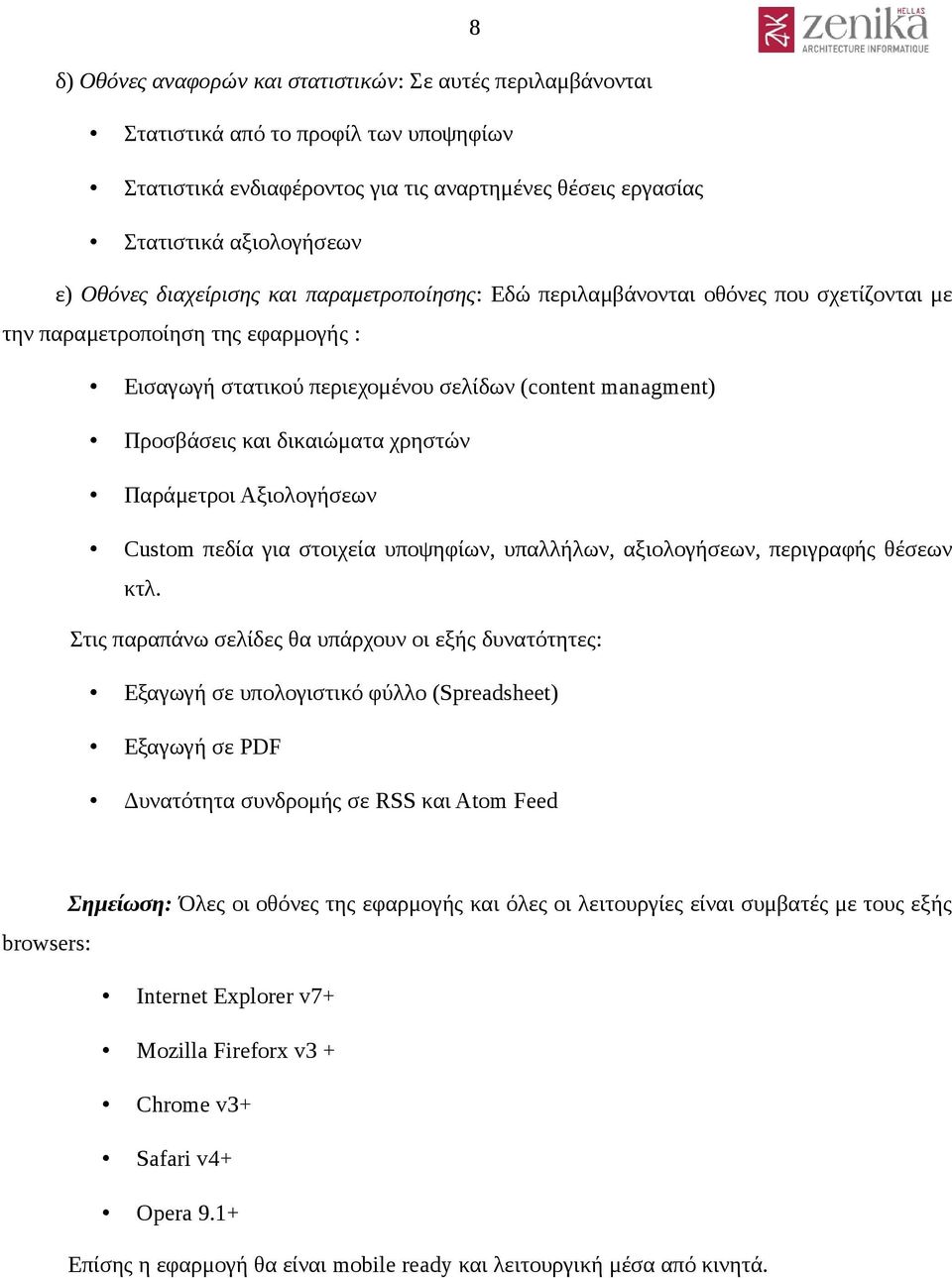 8

zenika HELLAS ARCHITECTURE INFORMATIQUE

δ) Οθόνες αναφορών και στατιστικών: Σε αυτές περιλαμβάνονται

• Στατιστικά από το προφίλ των υποψηφίων

• Στατιστικά ενδιαφέροντος για τις αναρτημένες θέσεις εργασίας

• Στατιστικά αξιολογήσεων

ε) Οθόνες διαχείρισης και παραμετροποίησης: Εδώ περιλαμβάνονται οθόνες που σχετίζονται με την παραμετροποίηση της εφαρμογής :

• Εισαγωγή στατικού περιεχομένου σελίδων (content managment)

• Προσβάσεις και δικαιώματα χρηστών

• Παράμετροι Αξιολογήσεων

• Custom πεδία για στοιχεία υποψηφίων, υπαλλήλων, αξιολογήσεων, περιγραφής θέσεων κτλ.

Στις παραπάνω σελίδες θα υπάρχουν οι εξής δυνατότητες:

• Εξαγωγή σε υπολογιστικό φύλλο (Spreadsheet)

• Εξαγωγή σε PDF

• Δυνατότητα συνδρομής σε RSS και Atom Feed

Σημείωση: Όλες οι οθόνες της εφαρμογής και όλες οι λειτουργίες είναι συμβατές με τους εξής browsers:

• Internet Explorer v7+

• Mozilla Fireforx v3 +

• Chrome v3+

• Safari v4+

• Opera 9.1+

Επίσης η εφαρμογή θα είναι mobile ready και λειτουργική μέσα από κινητά.